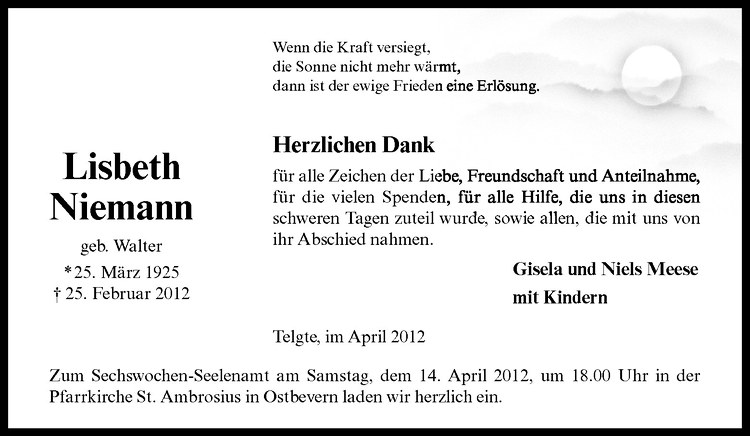 Wenn die Kraft versiegt,
die Sonne nicht mehr wärmt,
dann ist der ewige Frieden eine Erlösung.

Lisbeth
Niemann

geb. Walter

*25. März 1925
† 25. Februar 2012

Herzlichen Dank

für alle Zeichen der Liebe, Freundschaft und Anteilnahme, für die vielen Spenden, für alle Hilfe, die uns in diesen schweren Tagen zuteil wurde, sowie allen, die mit uns von ihr Abschied nahmen.

Gisela und Niels Meese
mit Kindern

Telgte, im April 2012

Zum Sechswochen-Seelenamt am Samstag, dem 14. April 2012, um 18.00 Uhr in der Pfarrkirche St. Ambrosius in Ostbevern laden wir herzlich ein.